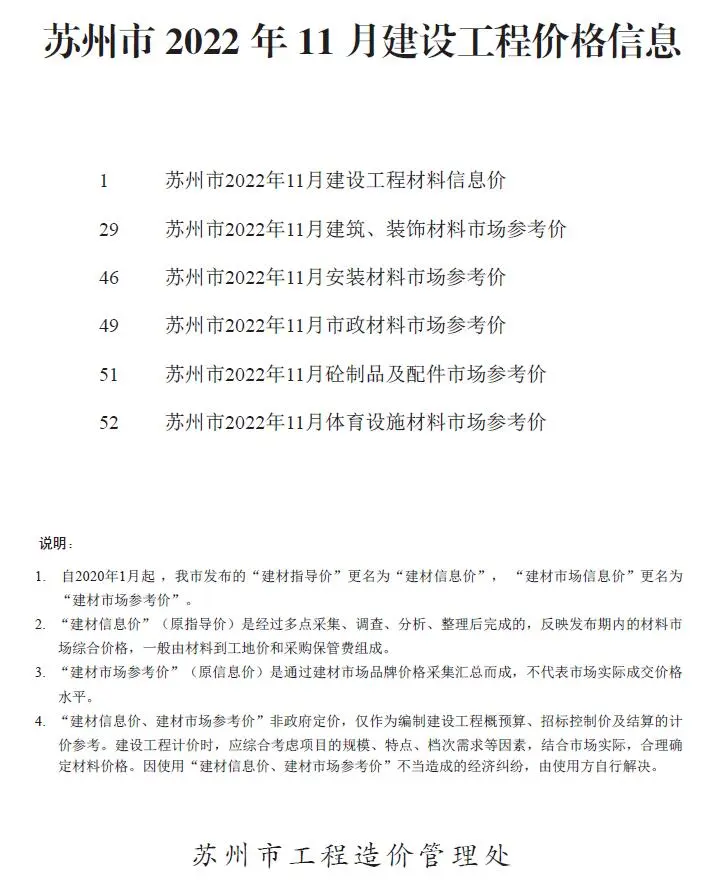 苏州市 2022 年 11 月建设工程价格信息

1　苏州市2022年11月建设工程材料信息价

29　苏州市2022年11月建筑、装饰材料市场参考价

46　苏州市2022年11月安装材料市场参考价

49　苏州市2022年11月市政材料市场参考价

51　苏州市2022年11月砼制品及配件市场参考价

52　苏州市2022年11月体育设施材料市场参考价

说明：

1. 自2020年1月起，我市发布的“建材指导价”更名为“建材信息价”，“建材市场信息价”更名为“建材市场参考价”。

2. “建材信息价”（原指导价）是经过多点采集、调查、分析、整理后完成的，反映发布期内的材料市场综合价格，一般由材料到工地价和采购保管费组成。

3. “建材市场参考价”（原信息价）是通过建材市场品牌价格采集汇总而成，不代表市场实际成交价格水平。

4. “建材信息价、建材市场参考价”非政府定价，仅作为编制建设工程概预算、招标控制价及结算的计价参考。建设工程计价时，应综合考虑项目的规模、特点、档次需求等因素，结合市场实际，合理确定材料价格。因使用“建材信息价、建材市场参考价”不当造成的经济纠纷，由使用方自行解决。

苏州市工程造价管理处